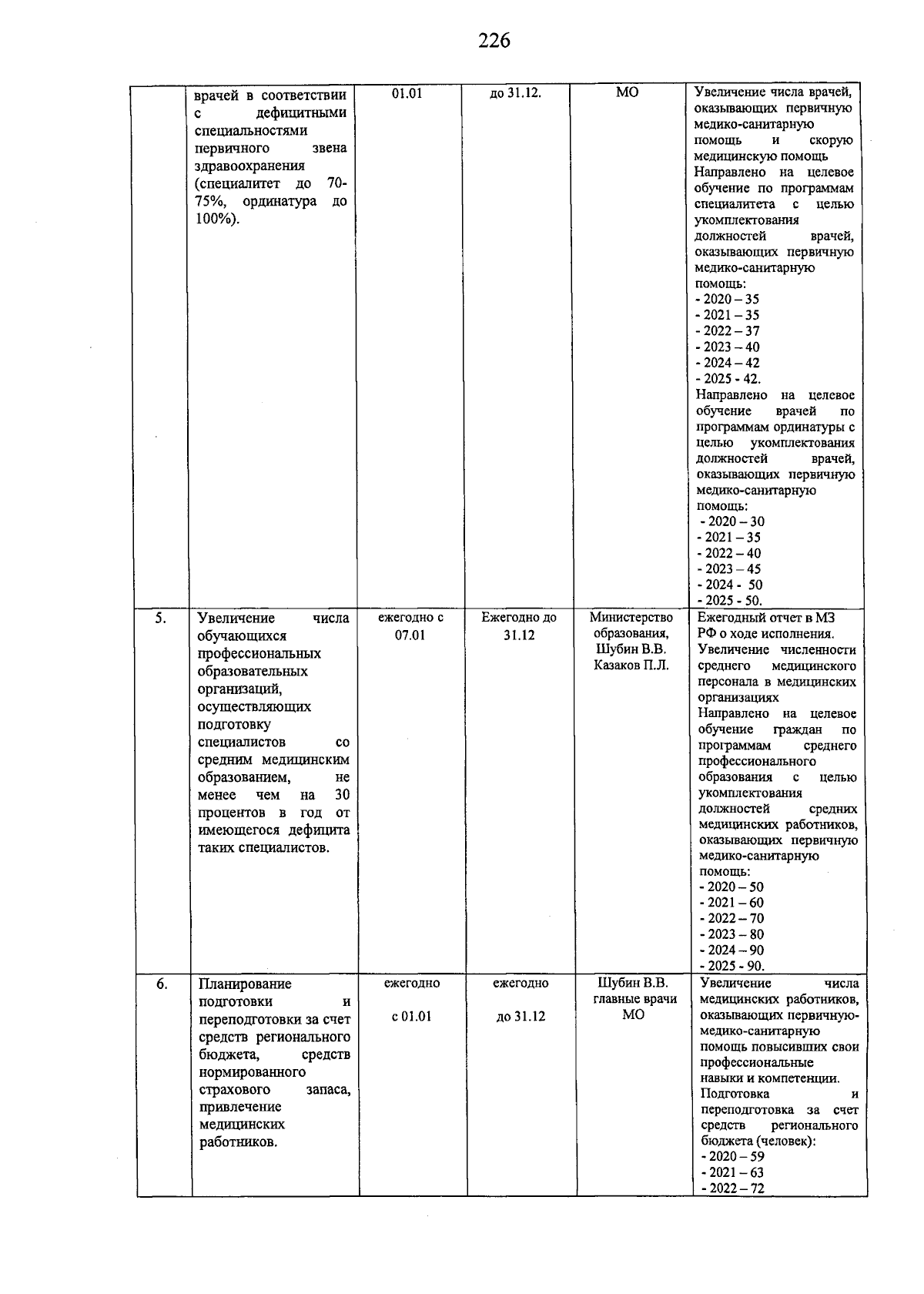 226

| | | | | | |
|---|---|---|---|---|---|
| | врачей в соответствии с дефицитными специальностями первичного звена здравоохранения (специалитет до 70-75%, ординатура до 100%). | 01.01 | до 31.12. | МО | Увеличение числа врачей, оказывающих первичную медико-санитарную помощь и скорую медицинскую помощь Направлено на целевое обучение по программам специалитета с целью укомплектования должностей врачей, оказывающих первичную медико-санитарную помощь: - 2020 – 35 - 2021 – 35 - 2022 – 37 - 2023 – 40 - 2024 – 42 - 2025 - 42. Направлено на целевое обучение врачей по программам ординатуры с целью укомплектования должностей врачей, оказывающих первичную медико-санитарную помощь: - 2020 – 30 - 2021 – 35 - 2022 – 40 - 2023 – 45 - 2024 - 50 - 2025 - 50. |
| 5. | Увеличение числа обучающихся профессиональных образовательных организаций, осуществляющих подготовку специалистов со средним медицинским образованием, не менее чем на 30 процентов в год от имеющегося дефицита таких специалистов. | ежегодно с 07.01 | Ежегодно до 31.12 | Министерство образования, Шубин В.В. Казаков П.Л. | Ежегодный отчет в МЗ РФ о ходе исполнения. Увеличение численности среднего медицинского персонала в медицинских организациях Направлено на целевое обучение граждан по программам среднего профессионального образования с целью укомплектования должностей средних медицинских работников, оказывающих первичную медико-санитарную помощь: - 2020 – 50 - 2021 – 60 - 2022 – 70 - 2023 – 80 - 2024 – 90 - 2025 - 90. |
| 6. | Планирование подготовки и переподготовки за счет средств регионального бюджета, средств нормированного страхового запаса, привлечение медицинских работников. | ежегодно с 01.01 | ежегодно до 31.12 | Шубин В.В. главные врачи МО | Увеличение числа медицинских работников, оказывающих первичную-медико-санитарную помощь повысивших свои профессиональные навыки и компетенции. Подготовка и переподготовка за счет средств регионального бюджета (человек): - 2020 – 59 - 2021 – 63 - 2022 – 72 |